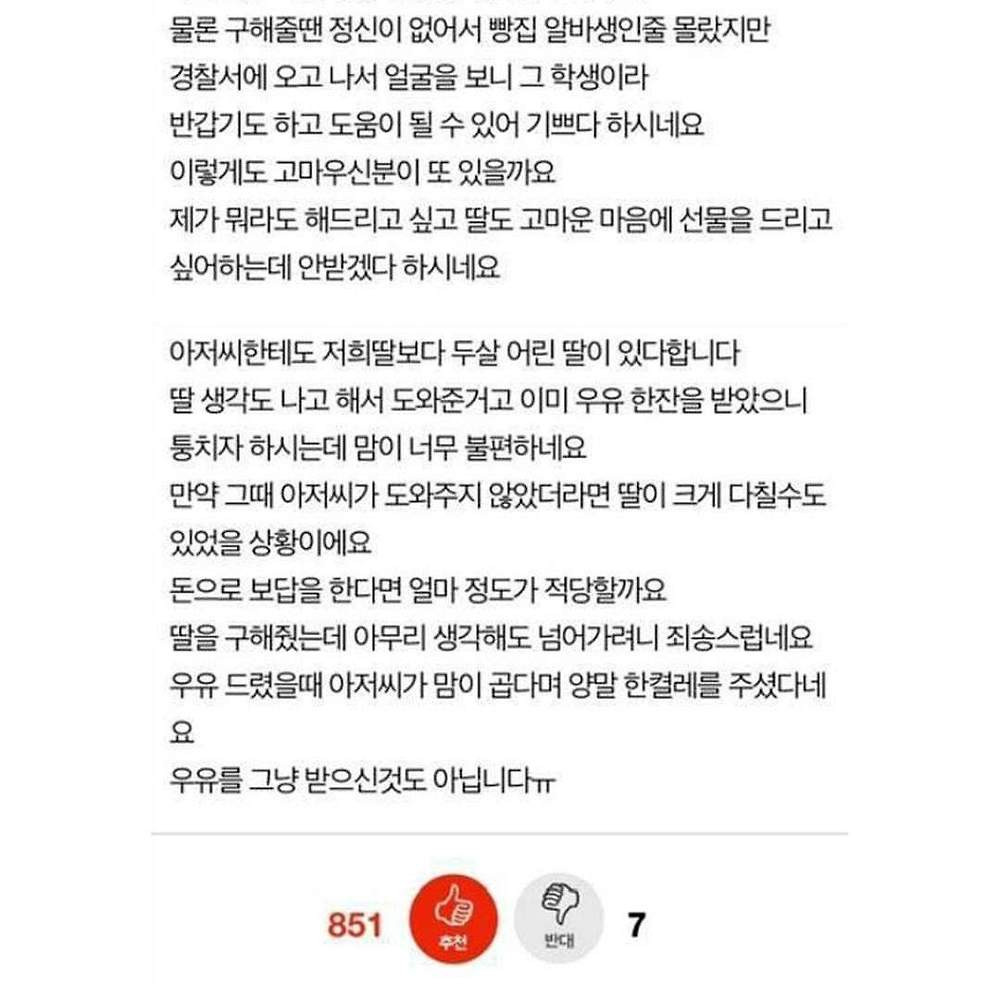 물론 구해줄땐 정신이 없어서 빵집 알바생인줄 몰랐지만
경찰서에 오고 나서 얼굴을 보니 그 학생이라
반갑기도 하고 도움이 될 수 있어 기쁘다 하시네요
이렇게도 고마우신분이 또 있을까요
제가 뭐라도 해드리고 싶고 딸도 고마운 마음에 선물을 드리고 싶어하는데 안받겠다 하시네요

아저씨한테도 저희딸보다 두살 어린 딸이 있다합니다
딸 생각도 나고 해서 도와준거고 이미 우유 한잔을 받았으니 퉁치자 하시는데 맘이 너무 불편하네요
만약 그때 아저씨가 도와주지 않았더라면 딸이 크게 다칠수도 있었을 상황이에요
돈으로 보답을 한다면 얼마 정도가 적당할까요
딸을 구해줬는데 아무리 생각해도 넘어가려니 죄송스럽네요
우유 드렸을때 아저씨가 맘이 곱다며 양말 한켤레를 주셨다네요
우유를 그냥 받으신것도 아닙니다ㅠ

851 추천 반대 7